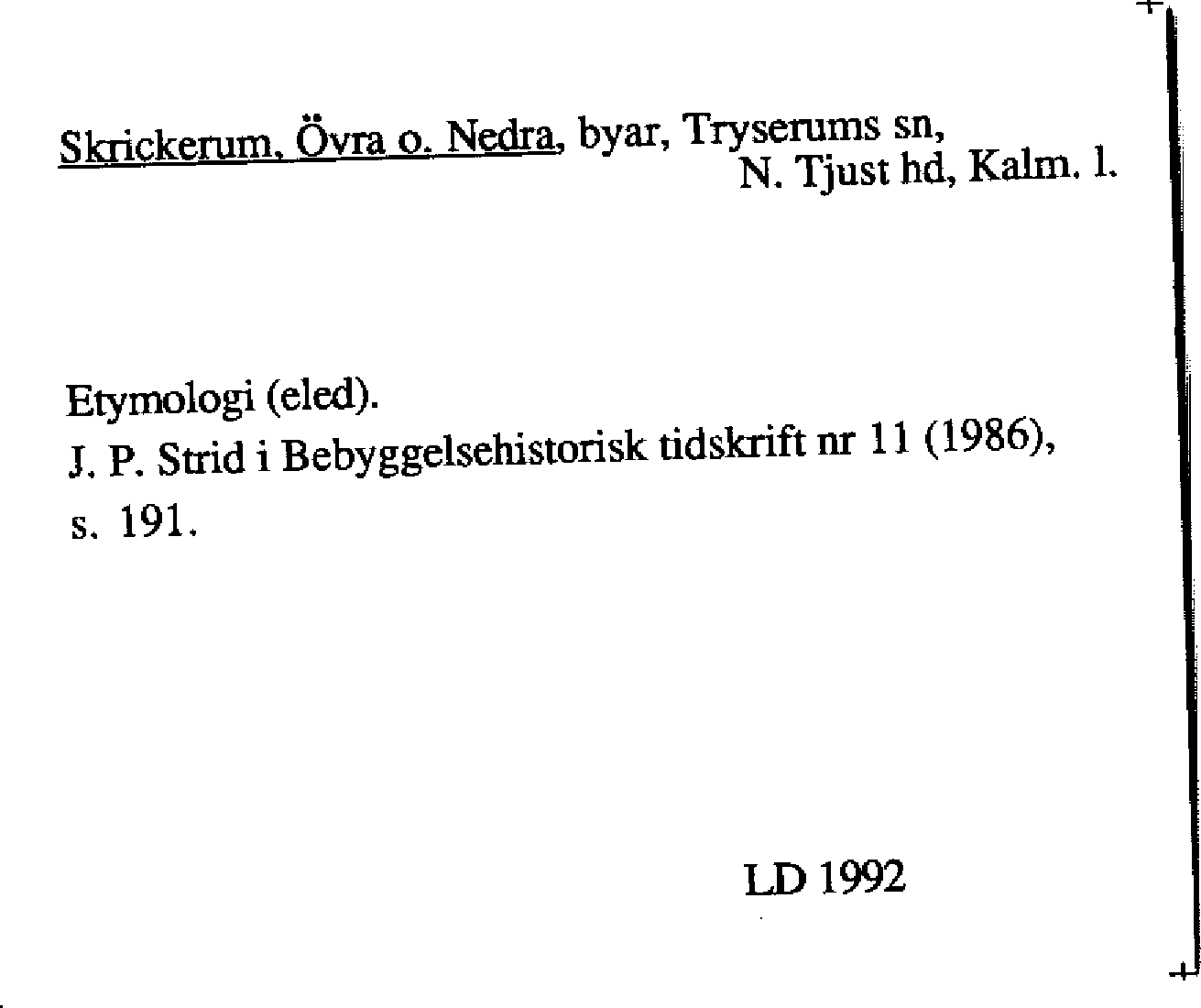 Skrickerum, Övra o. Nedra, byar, Tryserums sn,
N. Tjust hd, Kalm. l.

Etymologi (eled).
J. P. Strid i Bebyggelsehistorisk tidskrift nr 11 (1986), s. 191.

LD 1992